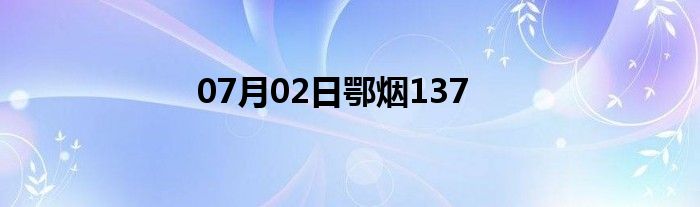 07月02日鄂烟137